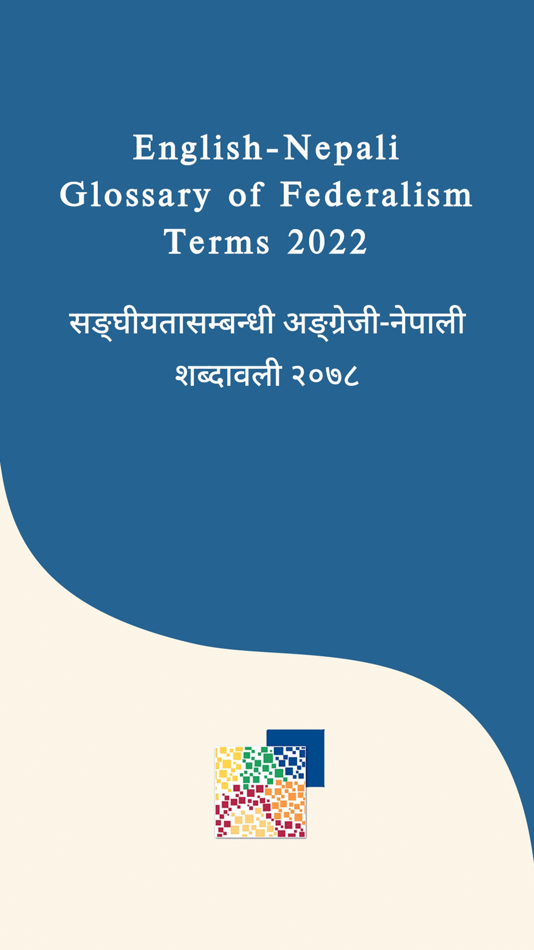 English-Nepali
Glossary of Federalism
Terms 2022

सङ्घीयतासम्बन्धी अङ्ग्रेजी-नेपाली
शब्दावली २०७८